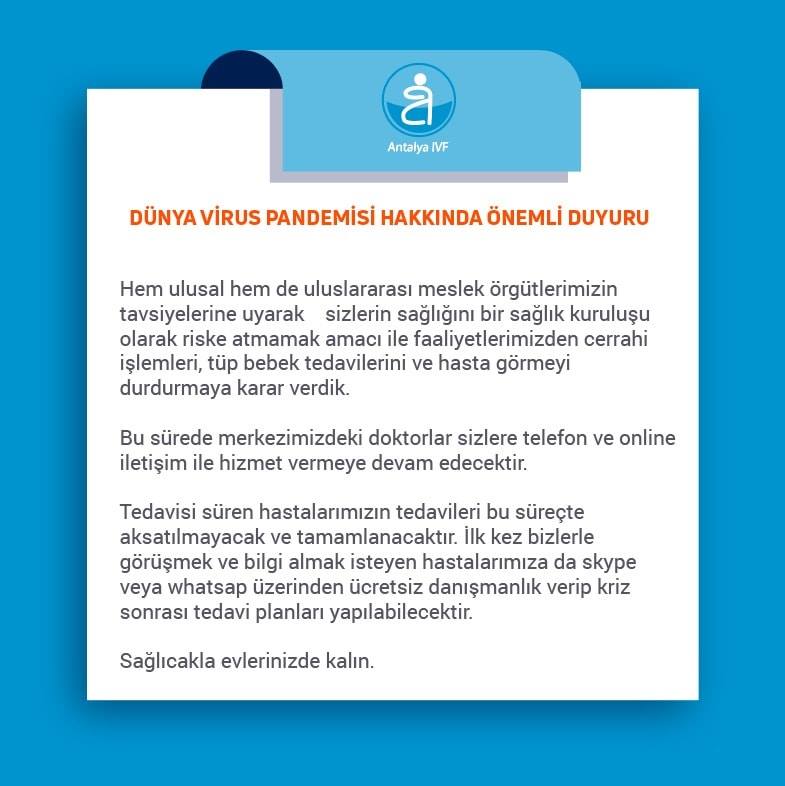 Antalya IVF

DÜNYA VİRUS PANDEMİSİ HAKKINDA ÖNEMLİ DUYURU

Hem ulusal hem de uluslararası meslek örgütlerimizin tavsiyelerine uyarak sizlerin sağlığını bir sağlık kuruluşu olarak riske atmamak amacı ile faaliyetlerimizden cerrahi işlemleri, tüp bebek tedavilerini ve hasta görmeyi durdurmaya karar verdik.

Bu sürede merkezimizdeki doktorlar sizlere telefon ve online iletişim ile hizmet vermeye devam edecektir.

Tedavisi süren hastalarımızın tedavileri bu süreçte aksatılmayacak ve tamamlanacaktır. İlk kez bizlerle görüşmek ve bilgi almak isteyen hastalarımıza da skype veya whatsap üzerinden ücretsiz danışmanlık verip kriz sonrası tedavi planları yapılabilecektir.

Sağlıcakla evlerinizde kalın.